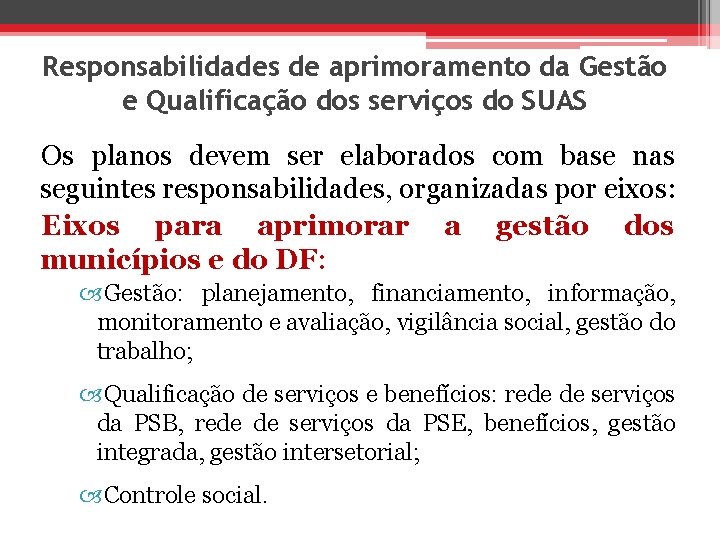 Responsabilidades de aprimoramento da Gestão e Qualificação dos serviços do SUAS

Os planos devem ser elaborados com base nas seguintes responsabilidades, organizadas por eixos:

Eixos para aprimorar a gestão dos municípios e do DF:

Gestão: planejamento, financiamento, informação, monitoramento e avaliação, vigilância social, gestão do trabalho;

Qualificação de serviços e benefícios: rede de serviços da PSB, rede de serviços da PSE, benefícios, gestão integrada, gestão intersetorial;

Controle social.